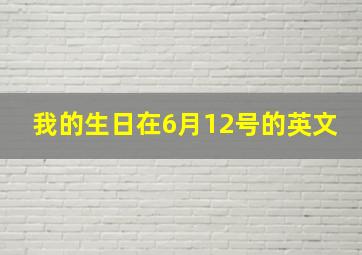 我的生日在6月12号的英文